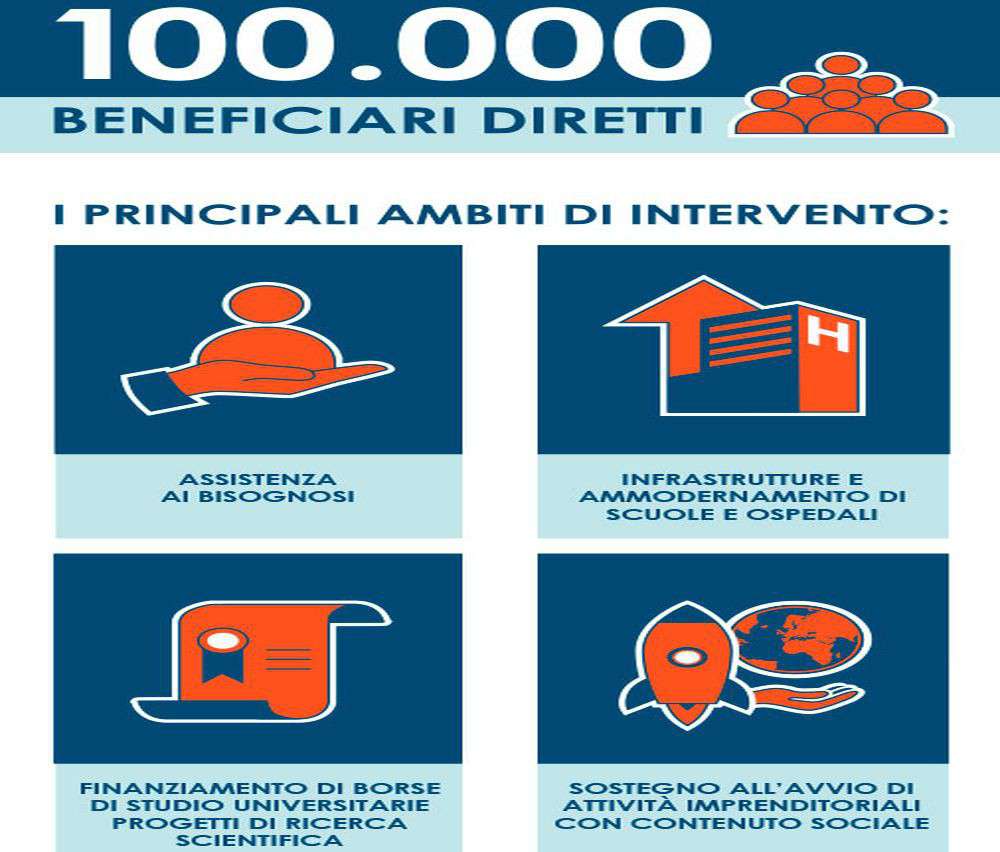 100.000
BENEFICIARI DIRETTI

I PRINCIPALI AMBITI DI INTERVENTO:

H

ASSISTENZA AI BISOGNOSI

INFRASTRUTTURE E AMMODERNAMENTO DI SCUOLE E OSPEDALI

FINANZIAMENTO DI BORSE DI STUDIO UNIVERSITARIE PROGETTI DI RICERCA SCIENTIFICA

SOSTEGNO ALL'AVVIO DI ATTIVITÀ IMPRENDITORIALI CON CONTENUTO SOCIALE